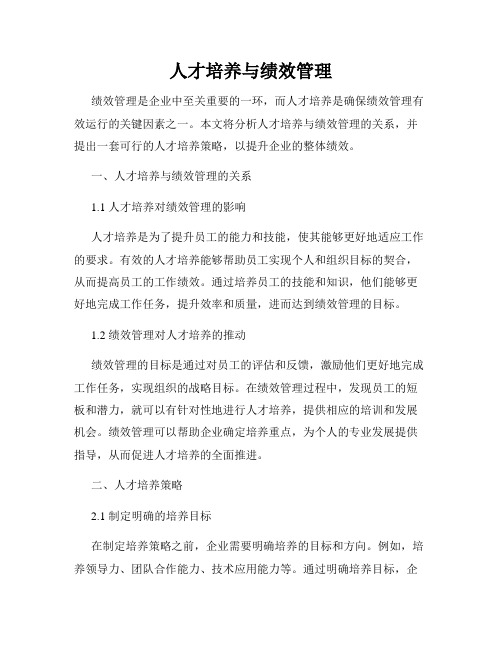 人才培养与绩效管理

绩效管理是企业中至关重要的一环，而人才培养是确保绩效管理有效运行的关键因素之一。本文将分析人才培养与绩效管理的关系，并提出一套可行的人才培养策略，以提升企业的整体绩效。

一、人才培养与绩效管理的关系

1.1 人才培养对绩效管理的影响

人才培养是为了提升员工的能力和技能，使其能够更好地适应工作的要求。有效的人才培养能够帮助员工实现个人和组织目标的契合，从而提高员工的工作绩效。通过培养员工的技能和知识，他们能够更好地完成工作任务，提升效率和质量，进而达到绩效管理的目标。

1.2 绩效管理对人才培养的推动

绩效管理的目标是通过对员工的评估和反馈，激励他们更好地完成工作任务，实现组织的战略目标。在绩效管理过程中，发现员工的短板和潜力，就可以有针对性地进行人才培养，提供相应的培训和发展机会。绩效管理可以帮助企业确定培养重点，为个人的专业发展提供指导，从而促进人才培养的全面推进。

二、人才培养策略

2.1 制定明确的培养目标

在制定培养策略之前，企业需要明确培养的目标和方向。例如，培养领导力、团队合作能力、技术应用能力等。通过明确培养目标，企